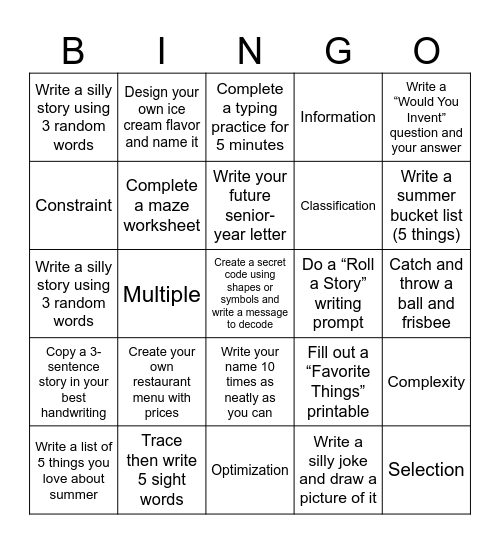 | B | I | N | G | O |
|---|---|---|---|---|
| Write a silly story using 3 random words | Design your own ice cream flavor and name it | Complete a typing practice for 5 minutes | Information | Write a “Would You Invent” question and your answer |
| Constraint | Complete a maze worksheet | Write your future senior-year letter | Classification | Write a summer bucket list (5 things) |
| Write a silly story using 3 random words | Multiple | Create a secret code using shapes or symbols and write a message to decode | Do a “Roll a Story” writing prompt | Catch and throw a ball and frisbee |
| Copy a 3-sentence story in your best handwriting | Create your own restaurant menu with prices | Write your name 10 times as neatly as you can | Fill out a “Favorite Things” printable | Complexity |
| Write a list of 5 things you love about summer | Trace then write 5 sight words | Optimization | Write a silly joke and draw a picture of it | Selection |